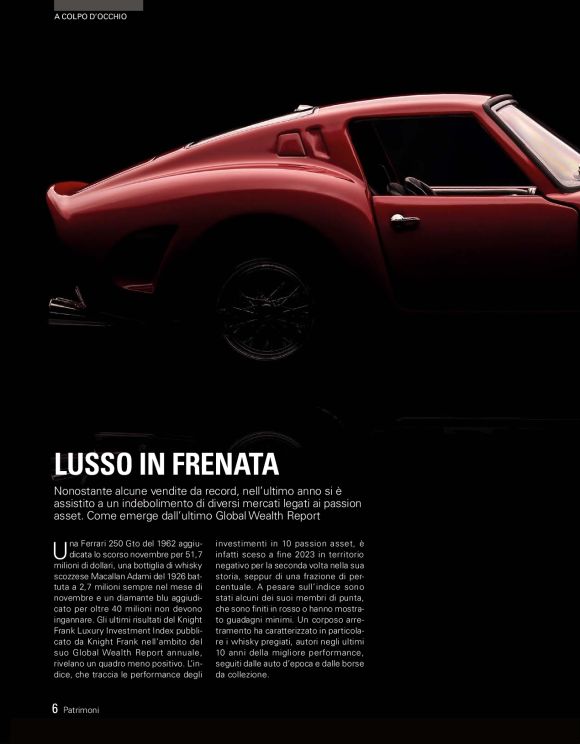 A COLPO D'OCCHIO

LUSSO IN FRENATA

Nonostante alcune vendite da record, nell'ultimo anno si è assistito a un indebolimento di diversi mercati legati ai passion asset. Come emerge dall'ultimo Global Wealth Report

Una Ferrari 250 Gto del 1962 aggiudicata lo scorso novembre per 51,7 milioni di dollari, una bottiglia di whisky scozzese Macallan Adami del 1926 battuta a 2,7 milioni sempre nel mese di novembre e un diamante blu aggiudicato per oltre 40 milioni non devono ingannare. Gli ultimi risultati del Knight Frank Luxury Investment Index pubblicato da Knight Frank nell'ambito del suo Global Wealth Report annuale, rivelano un quadro meno positivo. L'indice, che traccia le performance degli investimenti in 10 passion asset, è infatti sceso a fine 2023 in territorio negativo per la seconda volta nella sua storia, seppur di una frazione di percentuale. A pesare sull'indice sono stati alcuni dei suoi membri di punta, che sono finiti in rosso o hanno mostrato guadagni minimi. Un corposo arretramento ha caratterizzato in particolare i whisky pregiati, autori negli ultimi 10 anni della migliore performance, seguiti dalle auto d'epoca e dalle borse da collezione.

6 Patrimoni